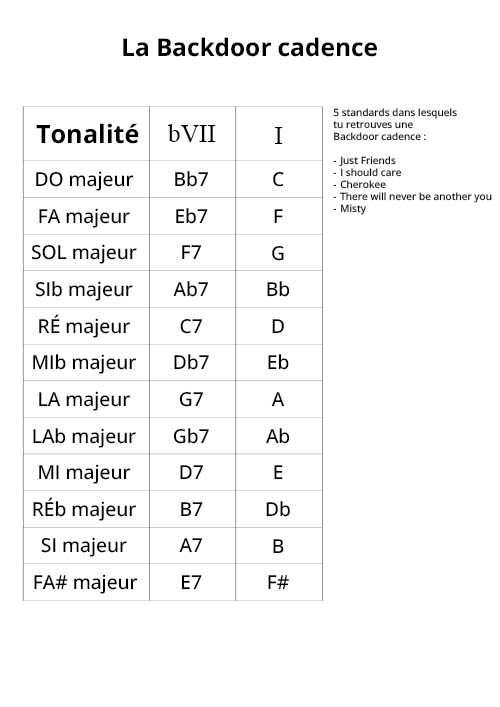 La Backdoor cadence

| Tonalité | bVII | I |
|---|---|---|
| DO majeur | Bb7 | C |
| FA majeur | Eb7 | F |
| SOL majeur | F7 | G |
| SIb majeur | Ab7 | Bb |
| RÉ majeur | C7 | D |
| MIb majeur | Db7 | Eb |
| LA majeur | G7 | A |
| LAb majeur | Gb7 | Ab |
| MI majeur | D7 | E |
| RÉb majeur | B7 | Db |
| SI majeur | A7 | B |
| FA# majeur | E7 | F# |

5 standards dans lesquels tu retrouves une Backdoor cadence :

- Just Friends
- I should care
- Cherokee
- There will never be another you
- Misty